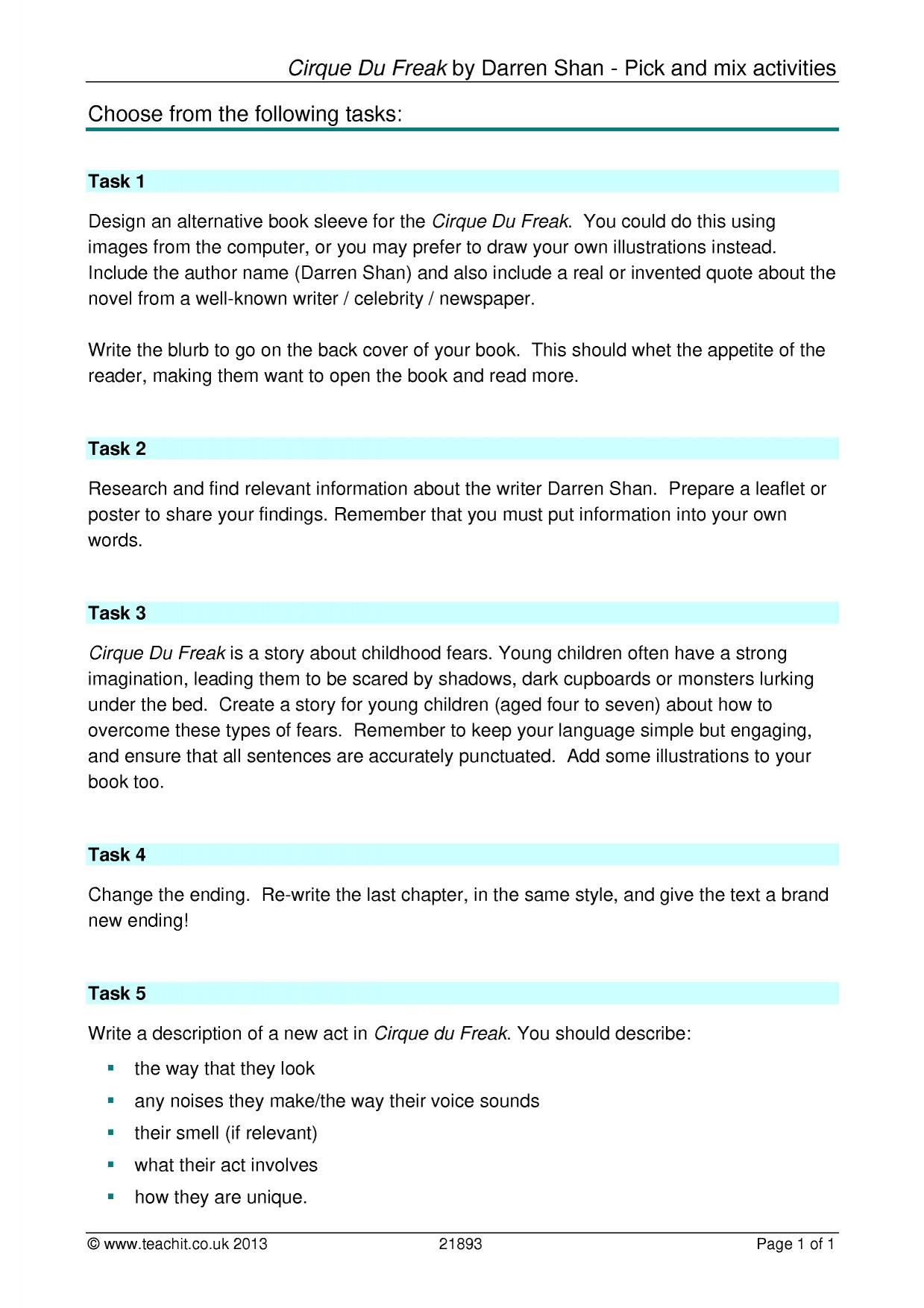 Cirque Du Freak by Darren Shan - Pick and mix activities

Choose from the following tasks:

Task 1

Design an alternative book sleeve for the Cirque Du Freak. You could do this using images from the computer, or you may prefer to draw your own illustrations instead. Include the author name (Darren Shan) and also include a real or invented quote about the novel from a well-known writer / celebrity / newspaper.

Write the blurb to go on the back cover of your book. This should whet the appetite of the reader, making them want to open the book and read more.

Task 2

Research and find relevant information about the writer Darren Shan. Prepare a leaflet or poster to share your findings. Remember that you must put information into your own words.

Task 3

Cirque Du Freak is a story about childhood fears. Young children often have a strong imagination, leading them to be scared by shadows, dark cupboards or monsters lurking under the bed. Create a story for young children (aged four to seven) about how to overcome these types of fears. Remember to keep your language simple but engaging, and ensure that all sentences are accurately punctuated. Add some illustrations to your book too.

Task 4

Change the ending. Re-write the last chapter, in the same style, and give the text a brand new ending!

Task 5

Write a description of a new act in Cirque du Freak. You should describe:

- the way that they look
- any noises they make/the way their voice sounds
- their smell (if relevant)
- what their act involves
- how they are unique.

© www.teachit.co.uk 2013 21893 Page 1 of 1